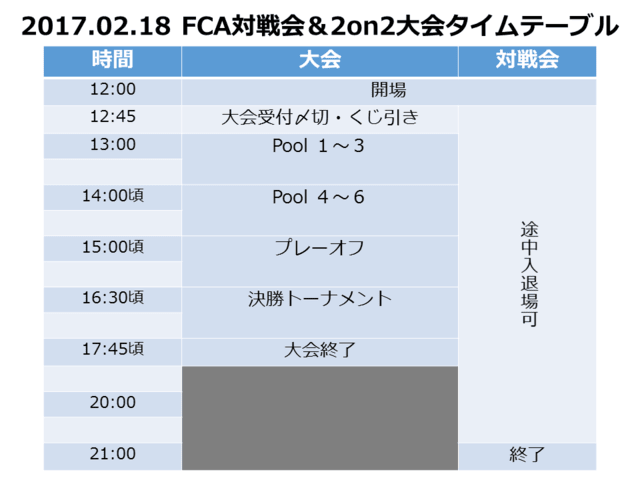 2017.02.18 FCA対戦会＆2on2大会タイムテーブル

| 時間 | 大会 | 対戦会 |
|---|---|---|
| 12:00 | 開場 | |
| 12:45 | 大会受付〆切・くじ引き | 途中入退場可 |
| 13:00 | Pool 1～3 | |
| | | |
| 14:00頃 | Pool 4～6 | |
| | | |
| 15:00頃 | プレーオフ | |
| | | |
| 16:30頃 | 決勝トーナメント | |
| | | |
| 17:45頃 | 大会終了 | |
| | | |
| 20:00 | | |
| | | |
| 21:00 | | 終了 |